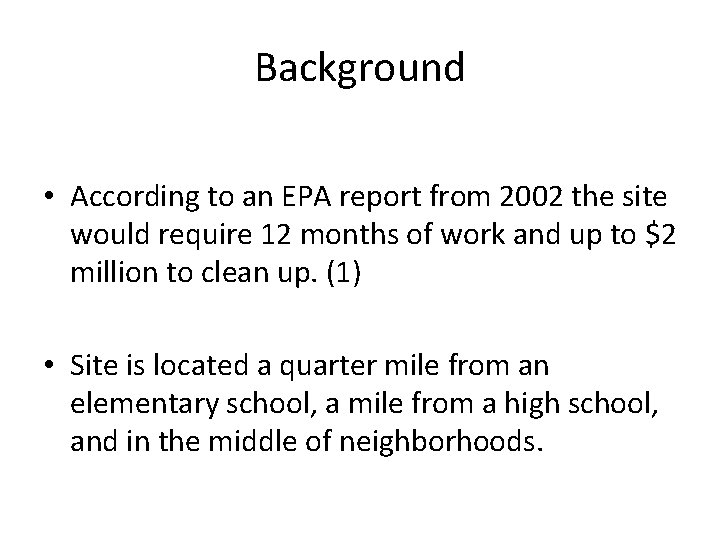 Background

• According to an EPA report from 2002 the site would require 12 months of work and up to \$2 million to clean up. (1)

• Site is located a quarter mile from an elementary school, a mile from a high school, and in the middle of neighborhoods.